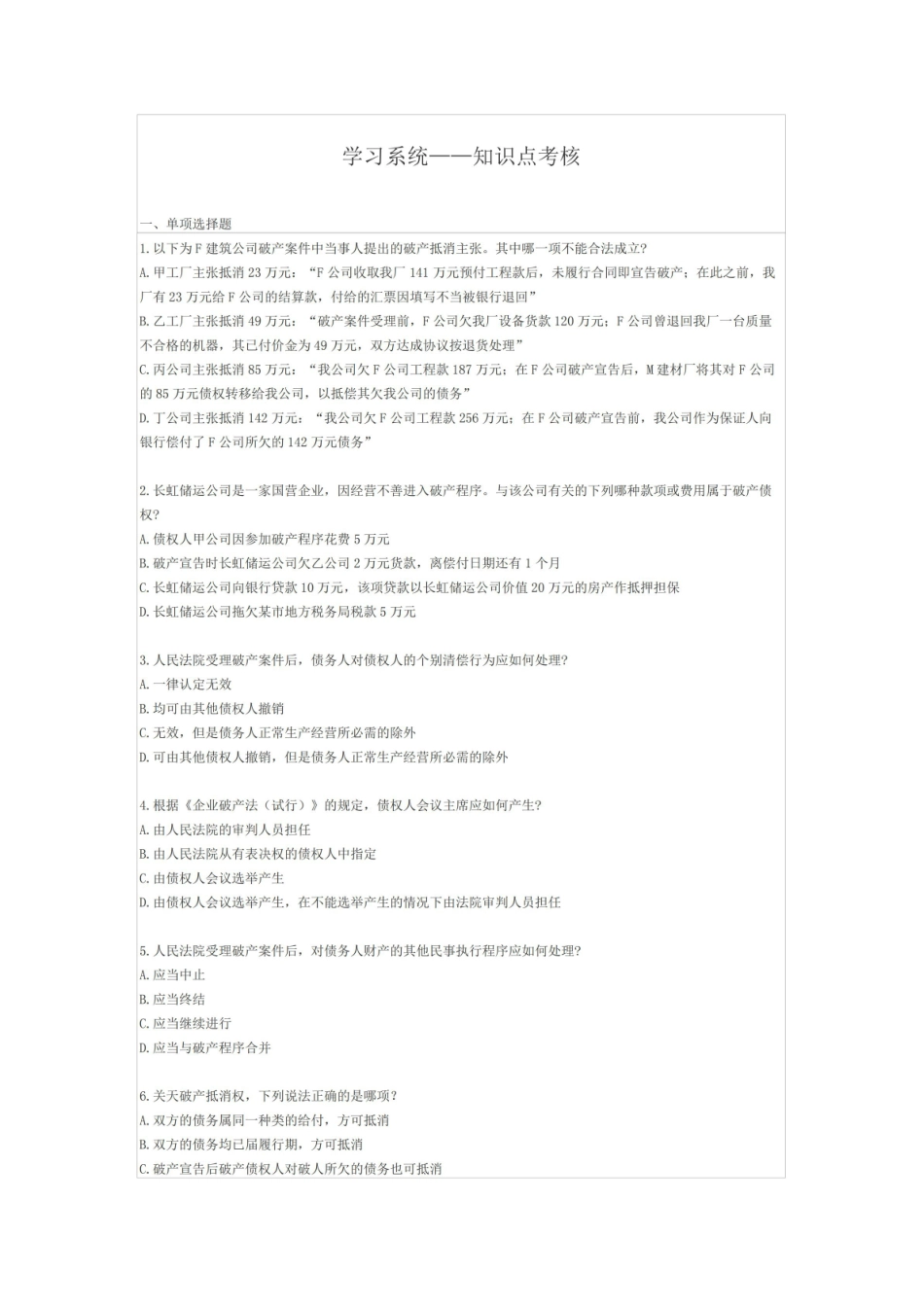 学习系统——知识点考核

一、单项选择题

1.以下为F建筑公司破产案件中当事人提出的破产抵消主张。其中哪一项不能合法成立?
A.甲工厂主张抵消23万元：“F公司收取我厂141万元预付工程款后，未履行合同即宣告破产；在此之前，我厂有23万元给F公司的结算款，付给的汇票因填写不当被银行退回”
B.乙工厂主张抵消49万元：“破产案件受理前，F公司欠我厂设备货款120万元；F公司曾退回我厂一台质量不合格的机器，其已付价金为49万元，双方达成协议按退货处理”
C.丙公司主张抵消85万元：“我公司欠F公司工程款187万元；在F公司破产宣告后，M建材厂将其对F公司的85万元债权转移给我公司，以抵偿其欠我公司的债务”
D.丁公司主张抵消142万元：“我公司欠F公司工程款256万元；在F公司破产宣告前，我公司作为保证人向银行偿付了F公司所欠的142万元债务”

2.长虹储运公司是一家国营企业，因经营不善进入破产程序。与该公司有关的下列哪种款项或费用属于破产债权?
A.债权人甲公司因参加破产程序花费5万元
B.破产宣告时长虹储运公司欠乙公司2万元货款，离偿付日期还有1个月
C.长虹储运公司向银行贷款10万元，该项贷款以长虹储运公司价值20万元的房产作抵押担保
D.长虹储运公司拖欠某市地方税务局税款5万元

3.人民法院受理破产案件后，债务人对债权人的个别清偿行为应如何处理?
A.一律认定无效
B.均可由其他债权人撤销
C.无效，但是债务人正常生产经营所必需的除外
D.可由其他债权人撤销，但是债务人正常生产经营所必需的除外

4.根据《企业破产法（试行）》的规定，债权人会议主席应如何产生?
A.由人民法院的审判人员担任
B.由人民法院从有表决权的债权人中指定
C.由债权人会议选举产生
D.由债权人会议选举产生，在不能选举产生的情况下由法院审判人员担任

5.人民法院受理破产案件后，对债务人财产的其他民事执行程序应如何处理?
A.应当中止
B.应当终结
C.应当继续进行
D.应当与破产程序合并

6.关天破产抵消权，下列说法正确的是哪项?
A.双方的债务属同一种类的给付，方可抵消
B.双方的债务均已届履行期，方可抵消
C.破产宣告后破产债权人对破人所欠的债务也可抵消